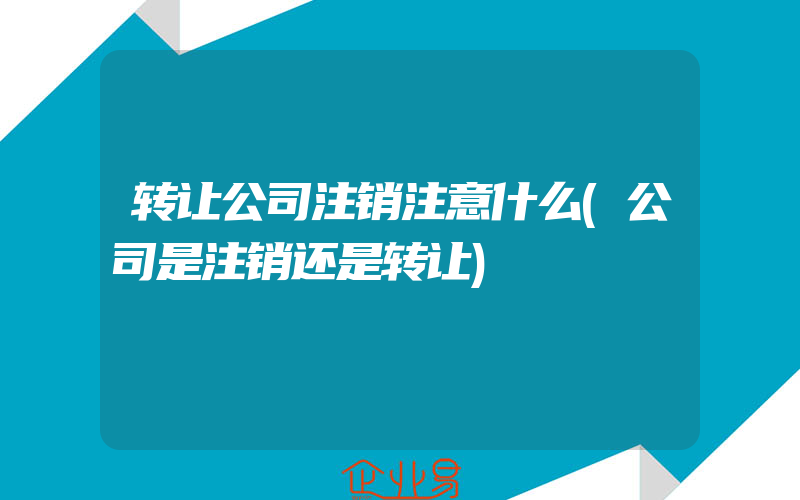 转让公司注销注意什么(公司是注销还是转让)

企业易